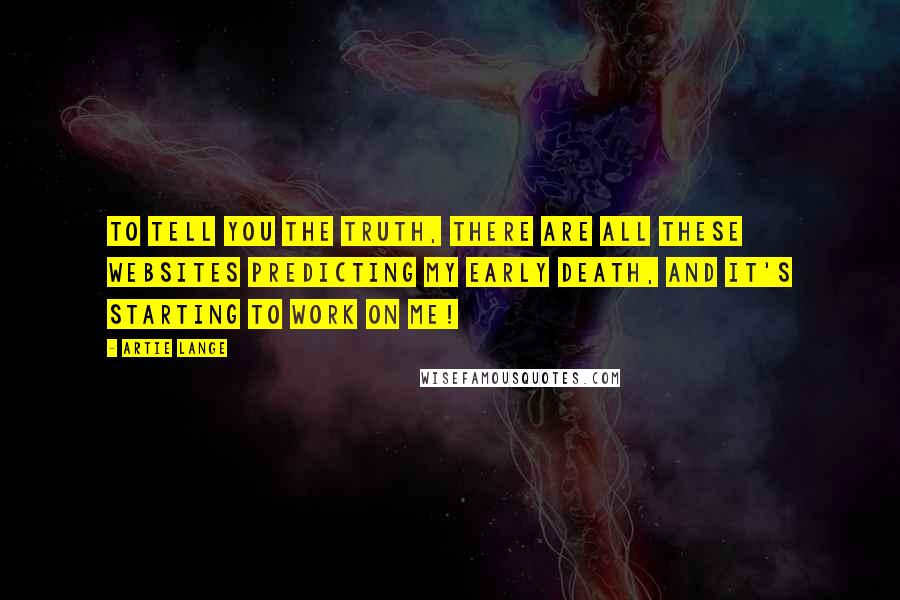 TO TELL YOU THE TRUTH, THERE ARE ALL THESE WEBSITES PREDICTING MY EARLY DEATH, AND IT'S STARTING TO WORK ON ME!

- ARTIE LANGE

WISEFAMOUSQUOTES.COM